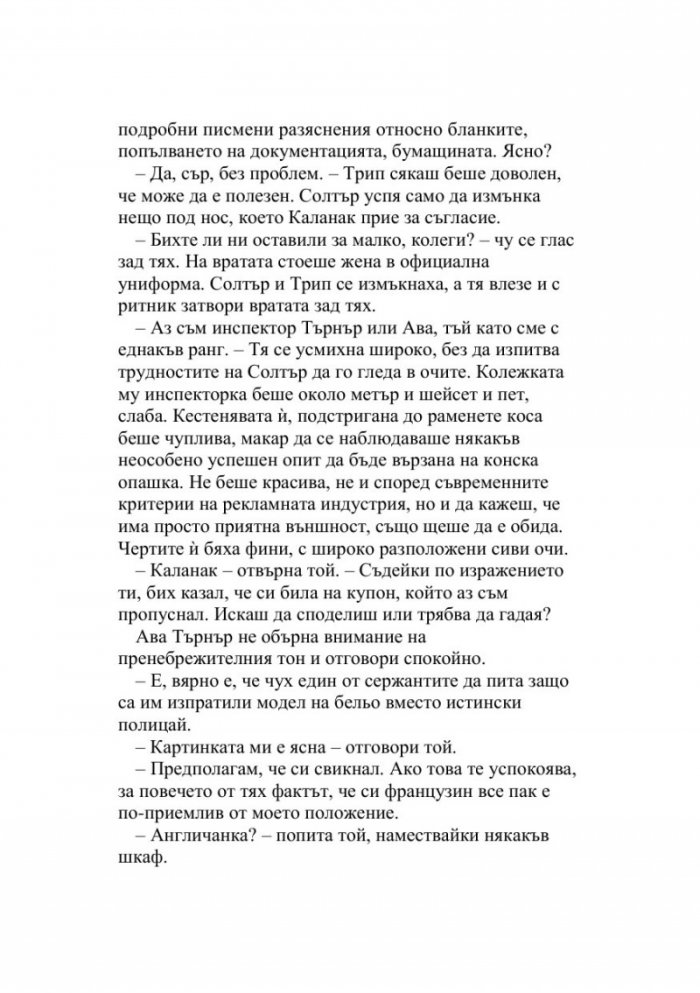 подробни писмени разяснения относно бланките, попълването на документацията, бумащината. Ясно?

– Да, сър, без проблем. – Трип сякаш беше доволен, че може да е полезен. Солтър успя само да измънка нещо под нос, което Каланак прие за съгласие.

– Бихте ли ни оставили за малко, колеги? – чу се глас зад тях. На вратата стоеше жена в официална униформа. Солтър и Трип се измъкнаха, а тя влезе и с ритник затвори вратата зад тях.

– Аз съм инспектор Търнър или Ава, тъй като сме с еднакъв ранг. – Тя се усмихна широко, без да изпитва трудностите на Солтър да го гледа в очите. Колежката му инспекторка беше около метър и шейсет и пет, слаба. Кестенявата ѝ, подстригана до раменете коса беше чуплива, макар да се наблюдаваше някакъв неособено успешен опит да бъде вързана на конска опашка. Не беше красива, не и според съвременните критерии на рекламната индустрия, но и да кажеш, че има просто приятна външност, също щеше да е обида. Чертите ѝ бяха фини, с широко разположени сиви очи.

– Каланак – отвърна той. – Съдейки по изражението ти, бих казал, че си била на купон, който аз съм пропуснал. Искаш да споделиш или трябва да гадая?

Ава Търнър не обърна внимание на пренебрежителния тон и отговори спокойно.

– Е, вярно е, че чух един от сержантите да пита защо са им изпратили модел на бельо вместо истински полицай.

– Картинката ми е ясна – отговори той.

– Предполагам, че си свикнал. Ако това те успокоява, за повечето от тях фактът, че си французин все пак е по-приемлив от моето положение.

– Англичанка? – попита той, намествайки някакъв шкаф.